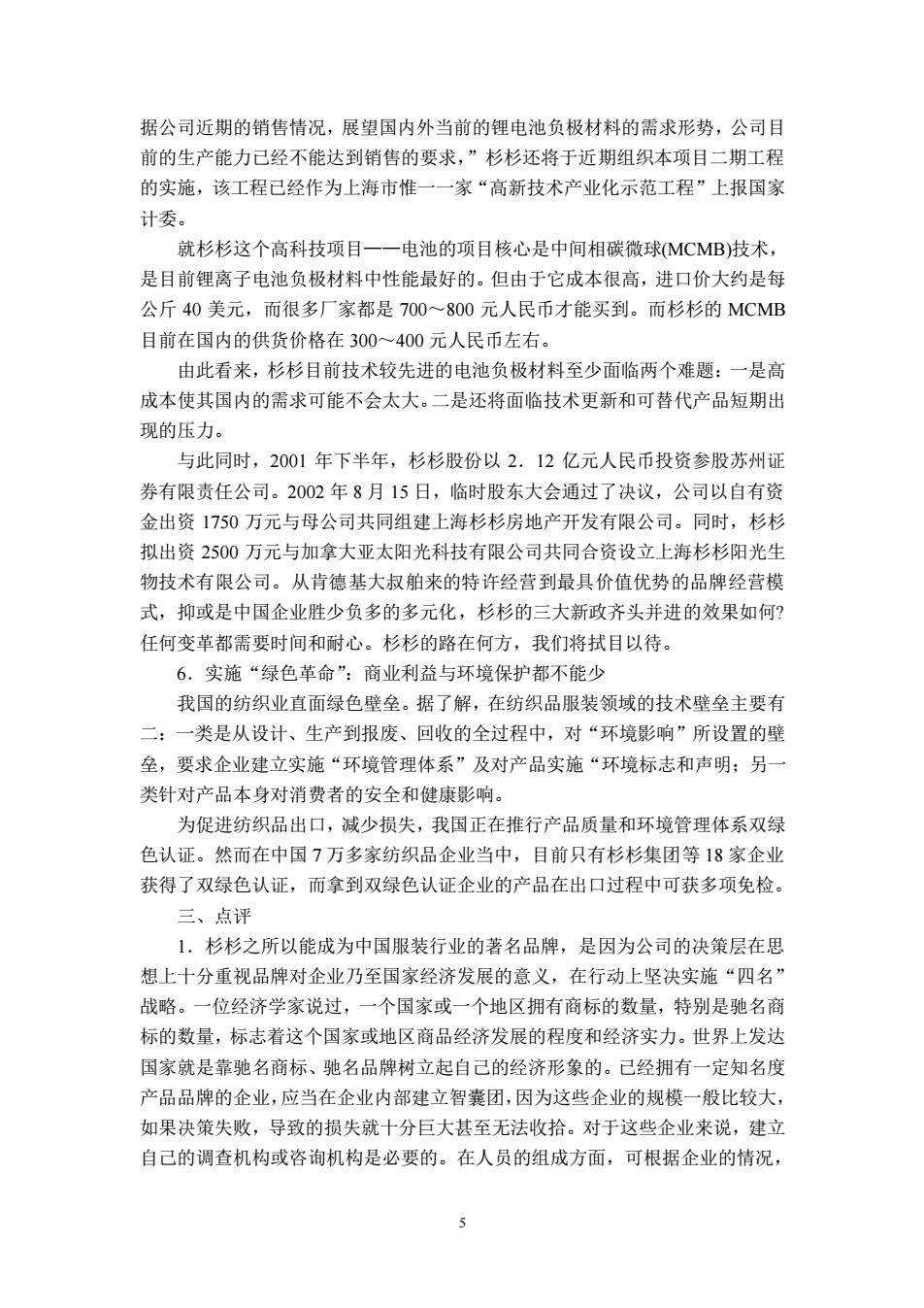 据公司近期的销售情况，展望国内外当前的锂电池负极材料的需求形势，公司目前的生产能力已经不能达到销售的要求，”杉杉还将于近期组织本项目二期工程的实施，该工程已经作为上海市惟一一家“高新技术产业化示范工程”上报国家计委。

就杉杉这个高科技项目——电池的项目核心是中间相碳微球(MCMB)技术，是目前锂离子电池负极材料中性能最好的。但由于它成本很高，进口价大约是每公斤 40 美元，而很多厂家都是 700～800 元人民币才能买到。而杉杉的 MCMB 目前在国内的供货价格在 300～400 元人民币左右。

由此看来，杉杉目前技术较先进的电池负极材料至少面临两个难题：一是高成本使其国内的需求可能不会太大。二是还将面临技术更新和可替代产品短期出现的压力。

与此同时，2001 年下半年，杉杉股份以 2．12 亿元人民币投资参股苏州证券有限责任公司。2002 年 8 月 15 日，临时股东大会通过了决议，公司以自有资金出资 1750 万元与母公司共同组建上海杉杉房地产开发有限公司。同时，杉杉拟出资 2500 万元与加拿大亚太阳光科技有限公司共同合资设立上海杉杉阳光生物技术有限公司。从肯德基大叔舶来的特许经营到最具价值优势的品牌经营模式，抑或是中国企业胜少负多的多元化，杉杉的三大新政齐头并进的效果如何?任何变革都需要时间和耐心。杉杉的路在何方，我们将拭目以待。

6．实施“绿色革命”：商业利益与环境保护都不能少

我国的纺织业直面绿色壁垒。据了解，在纺织品服装领域的技术壁垒主要有二：一类是从设计、生产到报废、回收的全过程中，对“环境影响”所设置的壁垒，要求企业建立实施“环境管理体系”及对产品实施“环境标志和声明；另一类针对产品本身对消费者的安全和健康影响。

为促进纺织品出口，减少损失，我国正在推行产品质量和环境管理体系双绿色认证。然而在中国 7 万多家纺织品企业当中，目前只有杉杉集团等 18 家企业获得了双绿色认证，而拿到双绿色认证企业的产品在出口过程中可获多项免检。

三、点评

1．杉杉之所以能成为中国服装行业的著名品牌，是因为公司的决策层在思想上十分重视品牌对企业乃至国家经济发展的意义，在行动上坚决实施“四名”战略。一位经济学家说过，一个国家或一个地区拥有商标的数量，特别是驰名商标的数量，标志着这个国家或地区商品经济发展的程度和经济实力。世界上发达国家就是靠驰名商标、驰名品牌树立起自己的经济形象的。已经拥有一定知名度产品品牌的企业，应当在企业内部建立智囊团，因为这些企业的规模一般比较大，如果决策失败，导致的损失就十分巨大甚至无法收拾。对于这些企业来说，建立自己的调查机构或咨询机构是必要的。在人员的组成方面，可根据企业的情况，

5